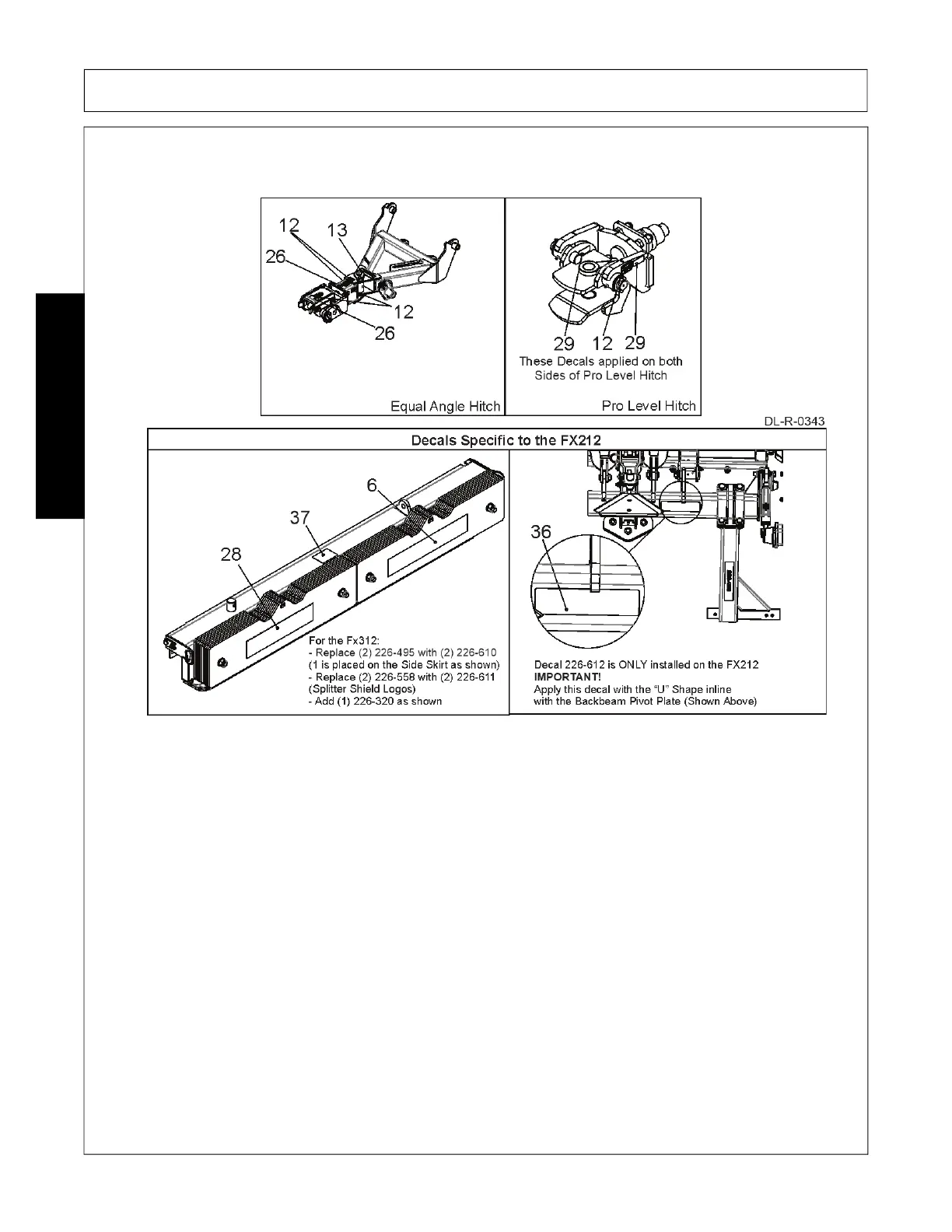 12 13 26 12 26

Equal Angle Hitch

29 12 29
These Decals applied on both Sides of Pro Level Hitch

Pro Level Hitch

DL-R-0343

Decals Specific to the FX212

6 37 28

For the Fx312:
- Replace (2) 226-495 with (2) 226-610 (1 is placed on the Side Skirt as shown)
- Replace (2) 226-558 with (2) 226-611 (Splitter Shield Logos)
- Add (1) 226-320 as shown

36

Decal 226-612 is ONLY installed on the FX212
IMPORTANT!
Apply this decal with the "U" Shape inline with the Backbeam Pivot Plate (Shown Above)